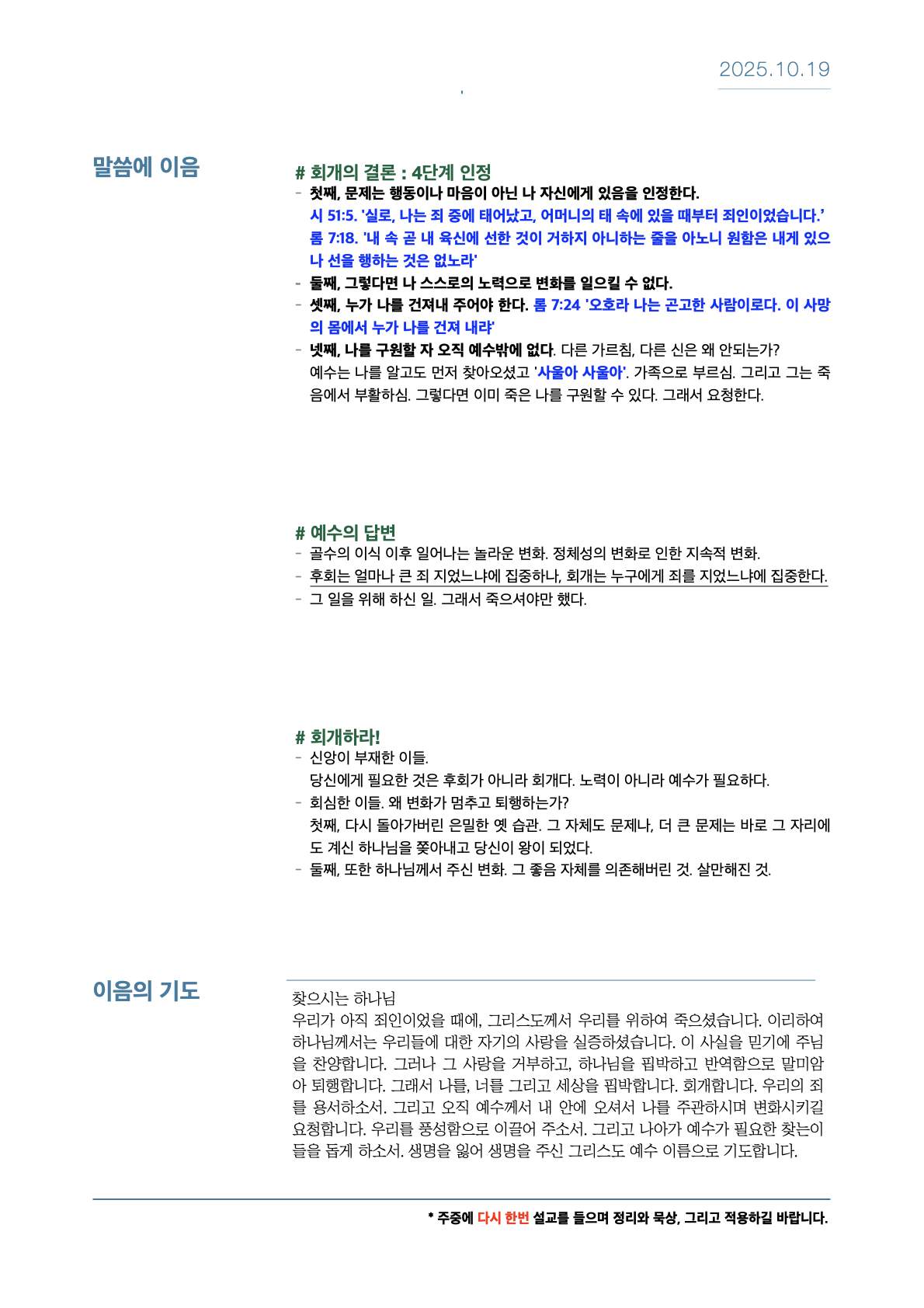 2025.10.19

말씀에 이음

# 회개의 결론 : 4단계 인정
- 첫째, 문제는 행동이나 마음이 아닌 나 자신에게 있음을 인정한다.
시 51:5. '실로, 나는 죄 중에 태어났고, 어머니의 태 속에 있을 때부터 죄인이었습니다.'
롬 7:18. '내 속 곧 내 육신에 선한 것이 거하지 아니하는 줄을 아노니 원함은 내게 있으나 선을 행하는 것은 없노라'
- 둘째, 그렇다면 나 스스로의 노력으로 변화를 일으킬 수 없다.
- 셋째, 누가 나를 건져내 주어야 한다. 롬 7:24 '오호라 나는 곤고한 사람이로다. 이 사망의 몸에서 누가 나를 건져 내랴'
- 넷째, 나를 구원할 자 오직 예수밖에 없다. 다른 가르침, 다른 신은 왜 안되는가?
예수는 나를 알고도 먼저 찾아오셨고 '사울아 사울아'. 가족으로 부르심. 그리고 그는 죽음에서 부활하심. 그렇다면 이미 죽은 나를 구원할 수 있다. 그래서 요청한다.

# 예수의 답변
- 골수의 이식 이후 일어나는 놀라운 변화. 정체성의 변화로 인한 지속적 변화.
- 후회는 얼마나 큰 죄 지었느냐에 집중하나, 회개는 누구에게 죄를 지었느냐에 집중한다.
- 그 일을 위해 하신 일. 그래서 죽으셔야만 했다.

# 회개하라!
- 신앙이 부재한 이들.
당신에게 필요한 것은 후회가 아니라 회개다. 노력이 아니라 예수가 필요하다.
- 회심한 이들. 왜 변화가 멈추고 퇴행하는가?
첫째, 다시 돌아가버린 은밀한 옛 습관. 그 자체도 문제나, 더 큰 문제는 바로 그 자리에도 계신 하나님을 쫓아내고 당신이 왕이 되었다.
- 둘째, 또한 하나님께서 주신 변화. 그 좋음 자체를 의존해버린 것. 살만해진 것.

이음의 기도

찾으시는 하나님
우리가 아직 죄인이었을 때에, 그리스도께서 우리를 위하여 죽으셨습니다. 이리하여 하나님께서는 우리들에 대한 자기의 사랑을 실증하셨습니다. 이 사실을 믿기에 주님을 찬양합니다. 그러나 그 사랑을 거부하고, 하나님을 핍박하고 반역함으로 말미암아 퇴행합니다. 그래서 나를, 너를 그리고 세상을 핍박합니다. 회개합니다. 우리의 죄를 용서하소서. 그리고 오직 예수께서 내 안에 오셔서 나를 주관하시며 변화시키길 요청합니다. 우리를 풍성함으로 이끌어 주소서. 그리고 나아가 예수가 필요한 찾는이들을 돕게 하소서. 생명을 잃어 생명을 주신 그리스도 예수 이름으로 기도합니다.

* 주중에 다시 한번 설교를 들으며 정리와 묵상, 그리고 적용하길 바랍니다.